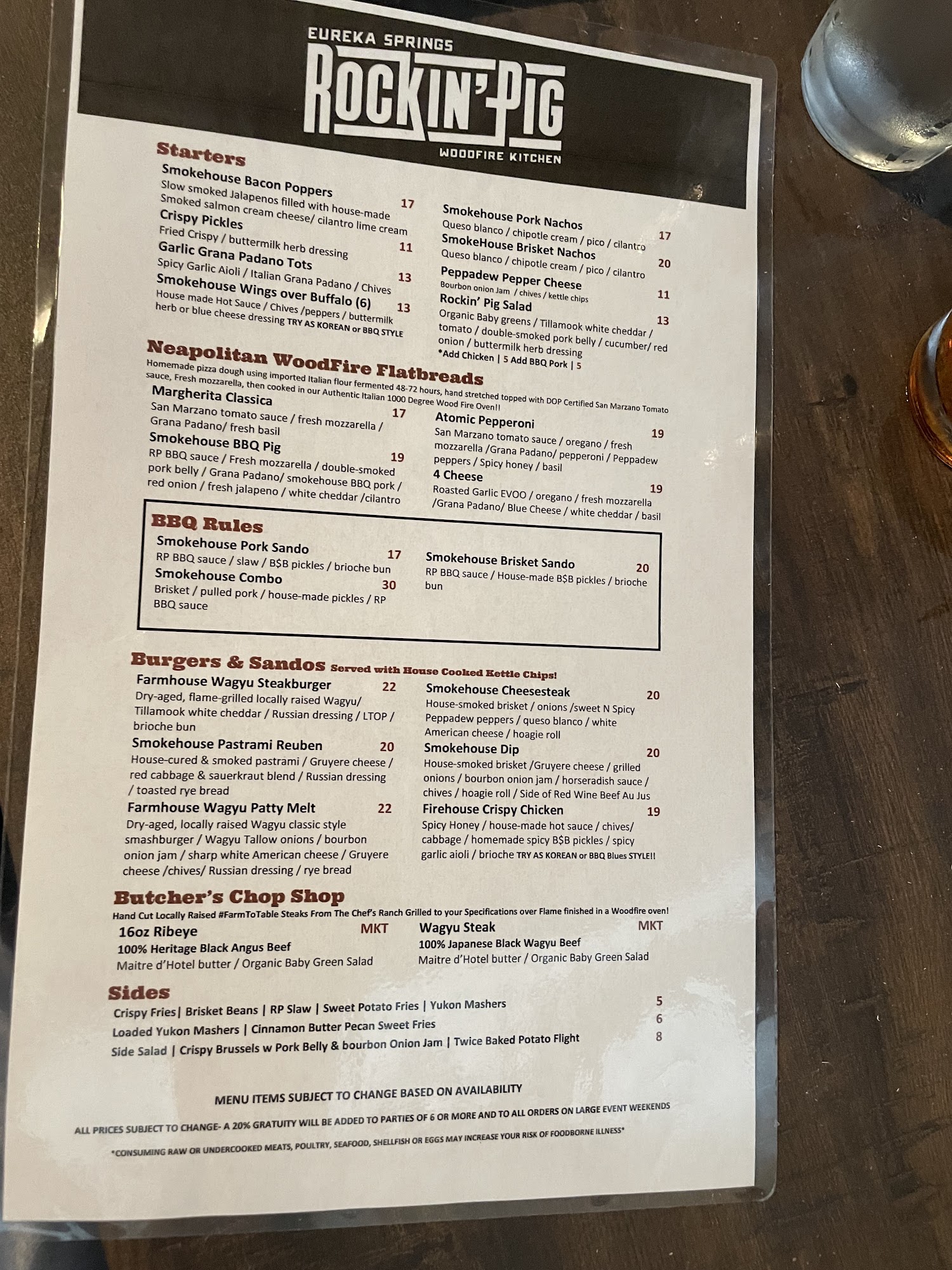 EUREKA SPRINGS
ROCKIN' PIG
WOODFIRE KITCHEN

Starters

Smokehouse Bacon Poppers 17
Slow smoked Jalapenos filled with house-made Smoked salmon cream cheese/ cilantro lime cream

Crispy Pickles 11
Fried Crispy / buttermilk herb dressing

Garlic Grana Padano Tots 13
Spicy Garlic Aioli / Italian Grana Padano / Chives

Smokehouse Wings over Buffalo (6) 13
House made Hot Sauce / Chives /peppers / buttermilk herb or blue cheese dressing TRY AS KOREAN or BBQ STYLE

Smokehouse Pork Nachos 17
Queso blanco / chipotle cream / pico / cilantro

SmokeHouse Brisket Nachos 20
Queso blanco / chipotle cream / pico / cilantro

Peppadew Pepper Cheese 11
Bourbon onion Jam / chives / kettle chips

Rockin' Pig Salad 13
Organic Baby greens / Tillamook white cheddar / tomato / double-smoked pork belly / cucumber/ red onion / buttermilk herb dressing
*Add Chicken | 5 Add BBQ Pork | 5

Neapolitan WoodFire Flatbreads

Homemade pizza dough using imported Italian flour fermented 48-72 hours, hand stretched topped with DOP Certified San Marzano Tomato sauce, Fresh mozzarella, then cooked in our Authentic Italian 1000 Degree Wood Fire Oven!!

Margherita Classica 17
San Marzano tomato sauce / fresh mozzarella / Grana Padano/ fresh basil

Smokehouse BBQ Pig 19
RP BBQ sauce / Fresh mozzarella / double-smoked pork belly / Grana Padano/ smokehouse BBQ pork / red onion / fresh jalapeno / white cheddar /cilantro

Atomic Pepperoni 19
San Marzano tomato sauce / oregano / fresh mozzarella /Grana Padano/ pepperoni / Peppadew peppers / Spicy honey / basil

4 Cheese 19
Roasted Garlic EVOO / oregano / fresh mozzarella /Grana Padano/ Blue Cheese / white cheddar / basil

BBQ Rules

Smokehouse Pork Sando 17
RP BBQ sauce / slaw / B$B pickles / brioche bun

Smokehouse Combo 30
Brisket / pulled pork / house-made pickles / RP BBQ sauce

Smokehouse Brisket Sando 20
RP BBQ sauce / House-made B$B pickles / brioche bun

Burgers & Sandos Served with House Cooked Kettle Chips!

Farmhouse Wagyu Steakburger 22
Dry-aged, flame-grilled locally raised Wagyu/ Tillamook white cheddar / Russian dressing / LTOP / brioche bun

Smokehouse Pastrami Reuben 20
House-cured & smoked pastrami / Gruyere cheese / red cabbage & sauerkraut blend / Russian dressing / toasted rye bread

Farmhouse Wagyu Patty Melt 22
Dry-aged, locally raised Wagyu classic style smashburger / Wagyu Tallow onions / bourbon onion jam / sharp white American cheese / Gruyere cheese /chives/ Russian dressing / rye bread

Smokehouse Cheesesteak 20
House-smoked brisket / onions /sweet N Spicy Peppadew peppers / queso blanco / white American cheese / hoagie roll

Smokehouse Dip 20
House-smoked brisket /Gruyere cheese / grilled onions / bourbon onion jam / horseradish sauce / chives / hoagie roll / Side of Red Wine Beef Au Jus

Firehouse Crispy Chicken 19
Spicy Honey / house-made hot sauce / chives/ cabbage / homemade spicy B$B pickles / spicy garlic aioli / brioche TRY AS KOREAN or BBQ Blues STYLE!!

Butcher's Chop Shop

Hand Cut Locally Raised #FarmToTable Steaks From The Chef's Ranch Grilled to your Specifications over Flame finished in a Woodfire oven!

16oz Ribeye MKT
100% Heritage Black Angus Beef
Maitre d'Hotel butter / Organic Baby Green Salad

Wagyu Steak MKT
100% Japanese Black Wagyu Beef
Maitre d'Hotel butter / Organic Baby Green Salad

Sides

Crispy Fries| Brisket Beans | RP Slaw | Sweet Potato Fries | Yukon Mashers 5
Loaded Yukon Mashers | Cinnamon Butter Pecan Sweet Fries 6
Side Salad | Crispy Brussels w Pork Belly & bourbon Onion Jam | Twice Baked Potato Flight 8

MENU ITEMS SUBJECT TO CHANGE BASED ON AVAILABILITY

ALL PRICES SUBJECT TO CHANGE- A 20% GRATUITY WILL BE ADDED TO PARTIES OF 6 OR MORE AND TO ALL ORDERS ON LARGE EVENT WEEKENDS

*CONSUMING RAW OR UNDERCOOKED MEATS, POULTRY, SEAFOOD, SHELLFISH OR EGGS MAY INCREASE YOUR RISK OF FOODBORNE ILLNESS*